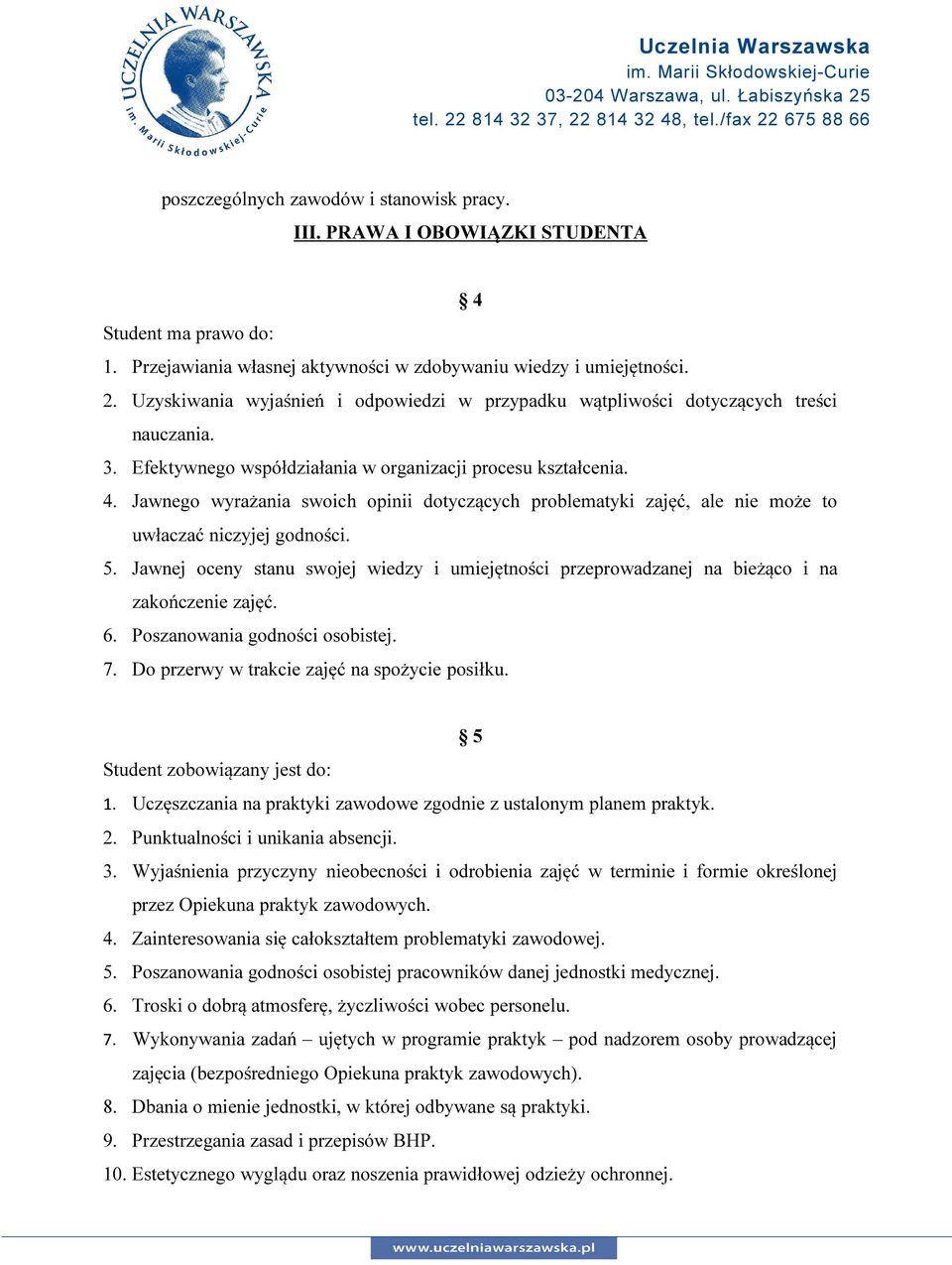 UCZELNIA WARSZAWSKA im. Marii Skłodowskiej-Curie

Uczelnia Warszawska
im. Marii Skłodowskiej-Curie
03-204 Warszawa, ul. Łabiszyńska 25
tel. 22 814 32 37, 22 814 32 48, tel./fax 22 675 88 66

poszczególnych zawodów i stanowisk pracy.

III. PRAWA I OBOWIĄZKI STUDENTA

§ 4

Student ma prawo do:
1. Przejawiania własnej aktywności w zdobywaniu wiedzy i umiejętności.
2. Uzyskiwania wyjaśnień i odpowiedzi w przypadku wątpliwości dotyczących treści nauczania.
3. Efektywnego współdziałania w organizacji procesu kształcenia.
4. Jawnego wyrażania swoich opinii dotyczących problematyki zajęć, ale nie może to uwłaczać niczyjej godności.
5. Jawnej oceny stanu swojej wiedzy i umiejętności przeprowadzanej na bieżąco i na zakończenie zajęć.
6. Poszanowania godności osobistej.
7. Do przerwy w trakcie zajęć na spożycie posiłku.

§ 5

Student zobowiązany jest do:
1. Uczęszczania na praktyki zawodowe zgodnie z ustalonym planem praktyk.
2. Punktualności i unikania absencji.
3. Wyjaśnienia przyczyny nieobecności i odrobienia zajęć w terminie i formie określonej przez Opiekuna praktyk zawodowych.
4. Zainteresowania się całokształtem problematyki zawodowej.
5. Poszanowania godności osobistej pracowników danej jednostki medycznej.
6. Troski o dobrą atmosferę, życzliwości wobec personelu.
7. Wykonywania zadań – ujętych w programie praktyk – pod nadzorem osoby prowadzącej zajęcia (bezpośredniego Opiekuna praktyk zawodowych).
8. Dbania o mienie jednostki, w której odbywane są praktyki.
9. Przestrzegania zasad i przepisów BHP.
10. Estetycznego wyglądu oraz noszenia prawidłowej odzieży ochronnej.

www.uczelniawarszawska.pl